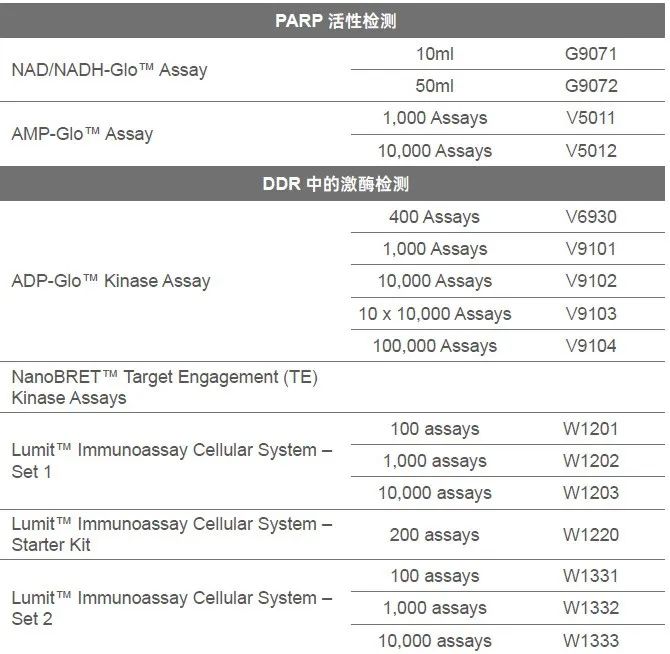 | PARP 活性检测 | | |
|---|---|---|
| NAD/NADH-Glo™ Assay | 10ml | G9071 |
| | 50ml | G9072 |
| AMP-Glo™ Assay | 1,000 Assays | V5011 |
| | 10,000 Assays | V5012 |
| DDR 中的激酶检测 | | |
| ADP-Glo™ Kinase Assay | 400 Assays | V6930 |
| | 1,000 Assays | V9101 |
| | 10,000 Assays | V9102 |
| | 10 x 10,000 Assays | V9103 |
| | 100,000 Assays | V9104 |
| NanoBRET™ Target Engagement (TE) Kinase Assays | | |
| Lumit™ Immunoassay Cellular System – Set 1 | 100 assays | W1201 |
| | 1,000 assays | W1202 |
| | 10,000 assays | W1203 |
| Lumit™ Immunoassay Cellular System – Starter Kit | 200 assays | W1220 |
| Lumit™ Immunoassay Cellular System – Set 2 | 100 assays | W1331 |
| | 1,000 assays | W1332 |
| | 10,000 assays | W1333 |